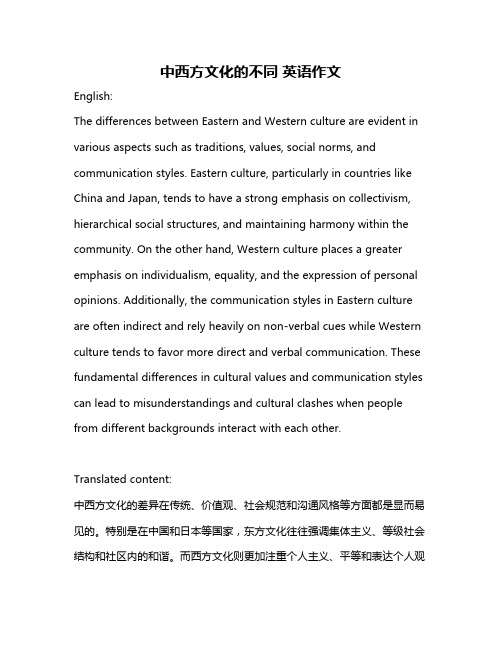 中西方文化的不同 英语作文

English:

The differences between Eastern and Western culture are evident in various aspects such as traditions, values, social norms, and communication styles. Eastern culture, particularly in countries like China and Japan, tends to have a strong emphasis on collectivism, hierarchical social structures, and maintaining harmony within the community. On the other hand, Western culture places a greater emphasis on individualism, equality, and the expression of personal opinions. Additionally, the communication styles in Eastern culture are often indirect and rely heavily on non-verbal cues while Western culture tends to favor more direct and verbal communication. These fundamental differences in cultural values and communication styles can lead to misunderstandings and cultural clashes when people from different backgrounds interact with each other.

Translated content:

中西方文化的差异在传统、价值观、社会规范和沟通风格等方面都是显而易见的。特别是在中国和日本等国家，东方文化往往强调集体主义、等级社会结构和社区内的和谐。而西方文化则更加注重个人主义、平等和表达个人观